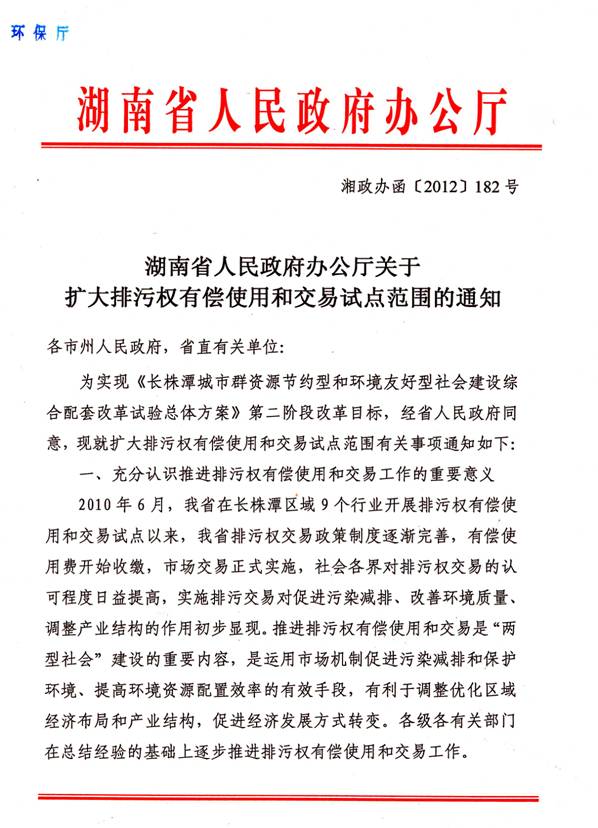 环保厅

湖南省人民政府办公厅

湘政办函〔2012〕182号

湖南省人民政府办公厅关于
扩大排污权有偿使用和交易试点范围的通知

各市州人民政府，省直有关单位：

为实现《长株潭城市群资源节约型和环境友好型社会建设综合配套改革试验总体方案》第二阶段改革目标，经省人民政府同意，现就扩大排污权有偿使用和交易试点范围有关事项通知如下：

一、充分认识推进排污权有偿使用和交易工作的重要意义

2010年6月，我省在长株潭区域9个行业开展排污权有偿使用和交易试点以来，我省排污权交易政策制度逐渐完善，有偿使用费开始收缴，市场交易正式实施，社会各界对排污权交易的认可程度日益提高，实施排污交易对促进污染减排、改善环境质量、调整产业结构的作用初步显现。推进排污权有偿使用和交易是“两型社会”建设的重要内容，是运用市场机制促进污染减排和保护环境、提高环境资源配置效率的有效手段，有利于调整优化区域经济布局和产业结构，促进经济发展方式转变。各级各有关部门在总结经验的基础上逐步推进排污权有偿使用和交易工作。